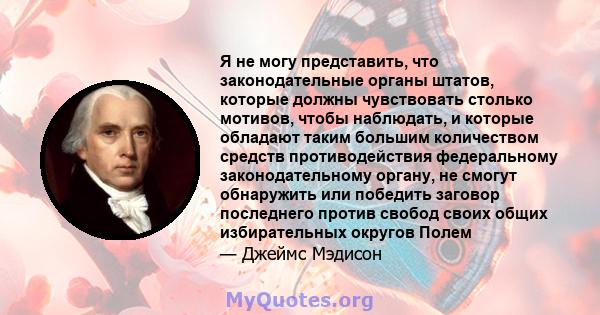 Я не могу представить, что законодательные органы штатов, которые должны чувствовать столько мотивов, чтобы наблюдать, и которые обладают таким большим количеством средств противодействия федеральному законодательному органу, не смогут обнаружить или победить заговор последнего против свобод своих общих избирательных округов Полем
— Джеймс Мэдисон

MyQuotes.org